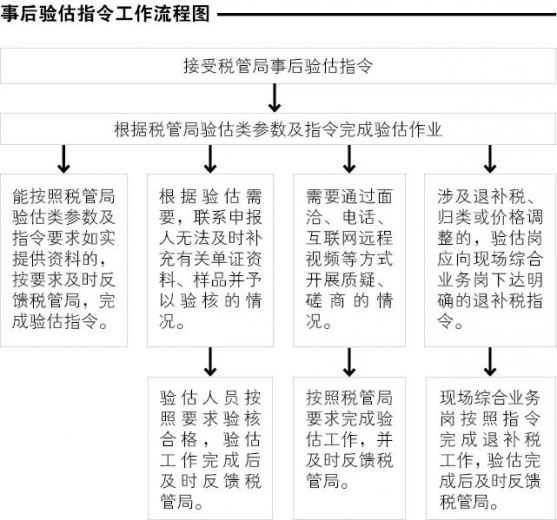 事后验估指令工作流程图

接受税管局事后验估指令

根据税管局验估类参数及指令完成验估作业

能按照税管局验估类参数及指令要求如实提供资料的，按要求及时反馈税管局，完成验估指令。

根据验估需要，联系申报人无法及时补充有关单证资料、样品并予以验核的情况。

需要通过面洽、电话、互联网远程视频等方式开展质疑、磋商的情况。

涉及退补税、归类或价格调整的，验估岗应向现场综合业务岗下达明确的退补税指令。

验估人员按照要求验核合格，验估工作完成后及时反馈税管局。

按照税管局要求完成验估工作，并及时反馈税管局。

现场综合业务岗按照指令完成退补税工作，验估完成后及时反馈税管局。